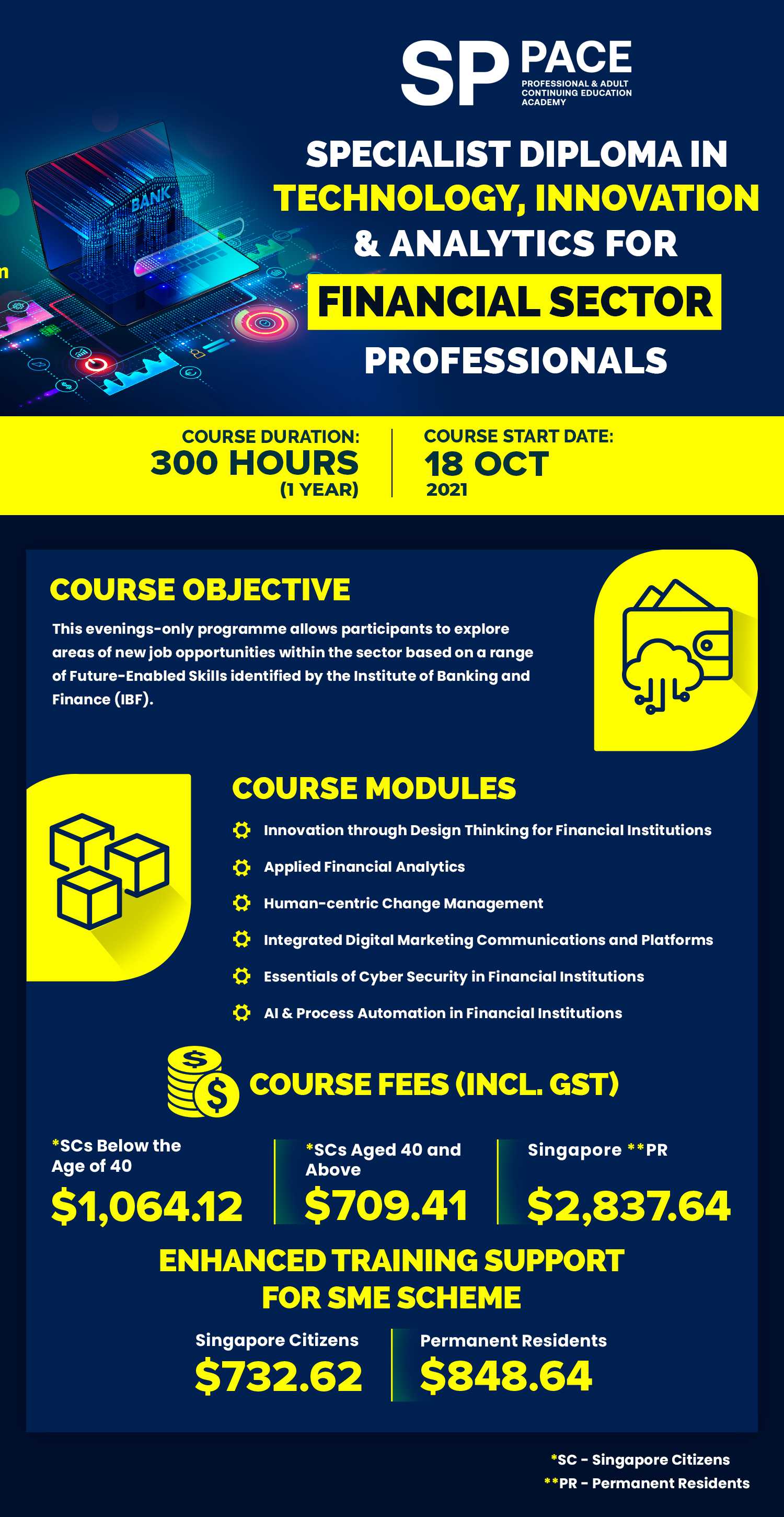 SP PACE
PROFESSIONAL & ADULT CONTINUING EDUCATION ACADEMY

BANK

SPECIALIST DIPLOMA IN TECHNOLOGY, INNOVATION & ANALYTICS FOR FINANCIAL SECTOR PROFESSIONALS

COURSE DURATION:
300 HOURS
(1 YEAR)

COURSE START DATE:
18 OCT
2021

COURSE OBJECTIVE

This evenings-only programme allows participants to explore areas of new job opportunities within the sector based on a range of Future-Enabled Skills identified by the Institute of Banking and Finance (IBF).

COURSE MODULES

Innovation through Design Thinking for Financial Institutions
Applied Financial Analytics
Human-centric Change Management
Integrated Digital Marketing Communications and Platforms
Essentials of Cyber Security in Financial Institutions
AI & Process Automation in Financial Institutions

COURSE FEES (INCL. GST)

*SCs Below the Age of 40
$1,064.12

*SCs Aged 40 and Above
$709.41

Singapore **PR
$2,837.64

ENHANCED TRAINING SUPPORT FOR SME SCHEME

Singapore Citizens
$732.62

Permanent Residents
$848.64

*SC - Singapore Citizens
**PR - Permanent Residents